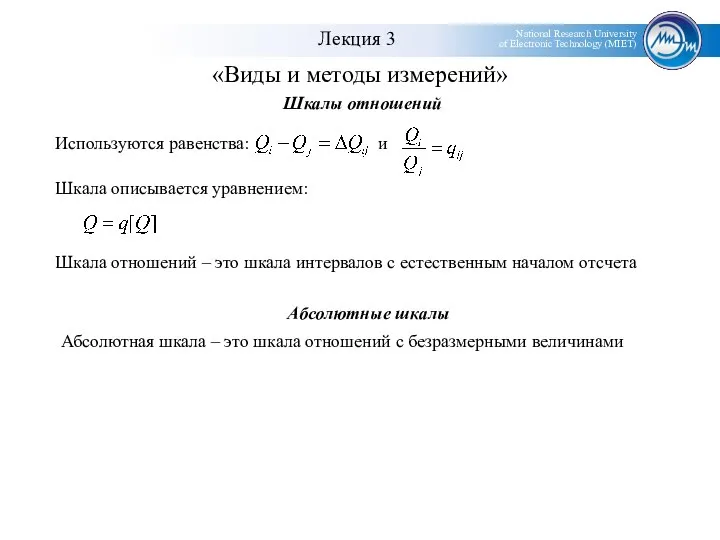 Лекция 3

National Research University
of Electronic Technology (MIET)

«Виды и методы измерений»

Шкалы отношений

Используются равенства: $Q_i - Q_j = \Delta Q_{ij}$ и $\frac{Q_i}{Q_j} = q_{ij}$

Шкала описывается уравнением:

$Q = q[Q]$

Шкала отношений – это шкала интервалов с естественным началом отсчета

Абсолютные шкалы

Абсолютная шкала – это шкала отношений с безразмерными величинами